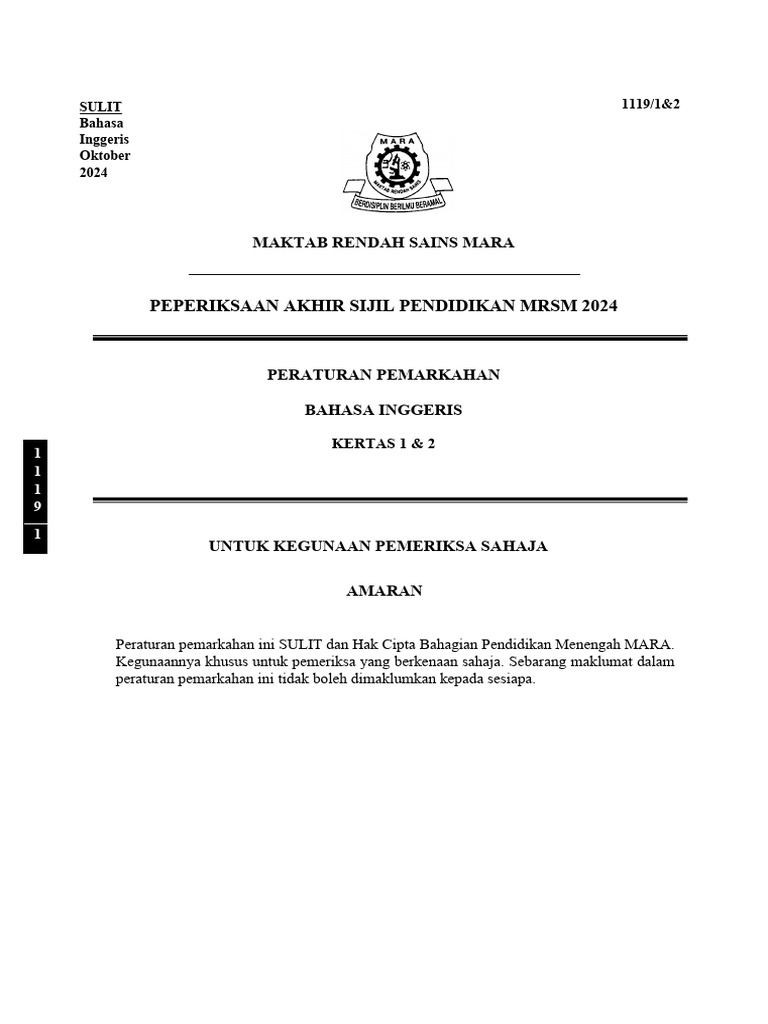 SULIT
Bahasa
Inggeris
Oktober
2024

1119/1&2

MARA
MAKTAB RENDAH SAINS
BERDISIPLIN BERILMU BERAMAL

MAKTAB RENDAH SAINS MARA

PEPERIKSAAN AKHIR SIJIL PENDIDIKAN MRSM 2024

PERATURAN PEMARKAHAN

BAHASA INGGERIS

KERTAS 1 & 2

1
1
1
9
1

UNTUK KEGUNAAN PEMERIKSA SAHAJA

AMARAN

Peraturan pemarkahan ini SULIT dan Hak Cipta Bahagian Pendidikan Menengah MARA. Kegunaannya khusus untuk pemeriksa yang berkenaan sahaja. Sebarang maklumat dalam peraturan pemarkahan ini tidak boleh dimaklumkan kepada sesiapa.